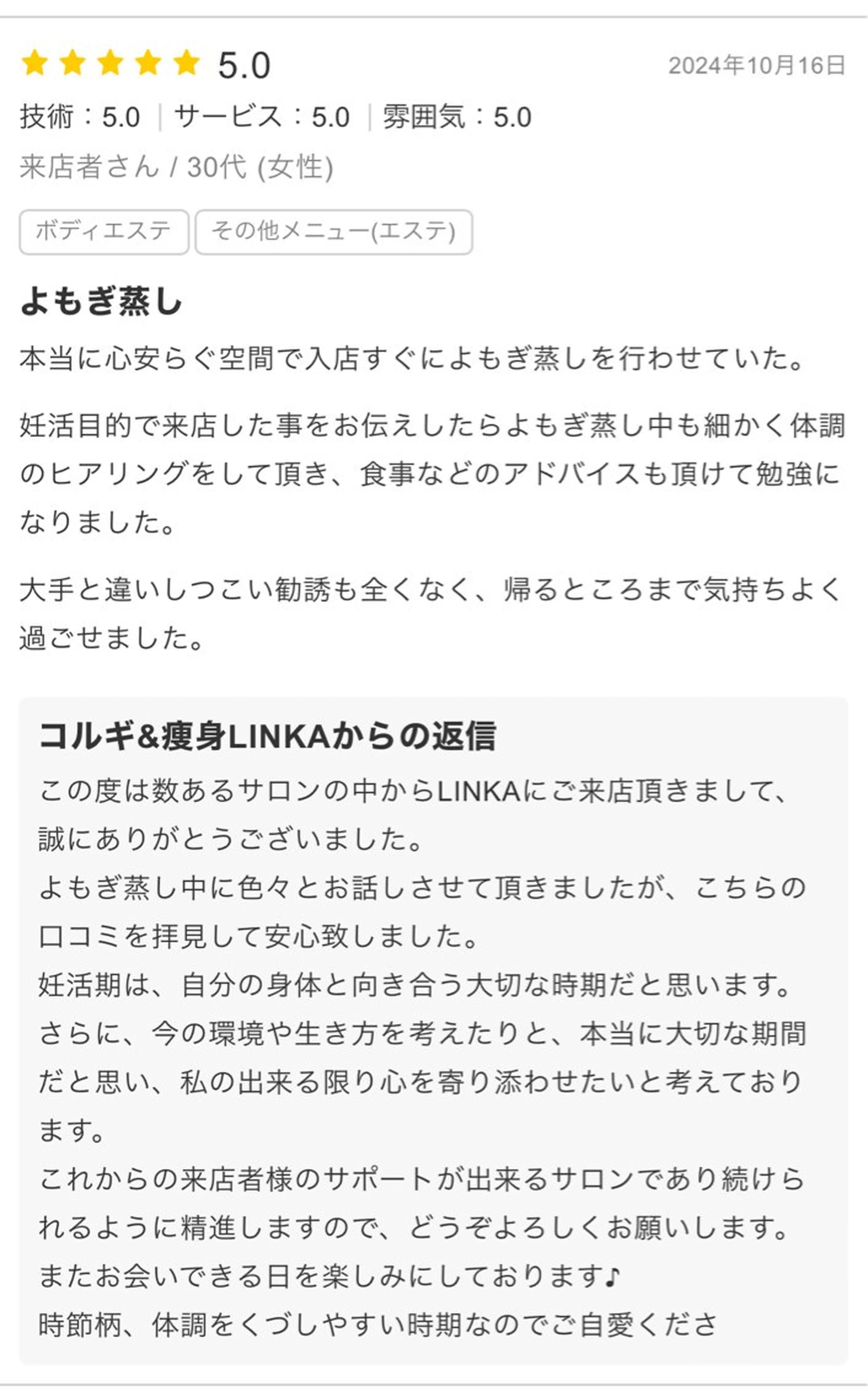 5.0 2024年10月16日

技術：5.0 | サービス：5.0 | 雰囲気：5.0

来店者さん / 30代 (女性)

ボディエステ その他メニュー(エステ)

よもぎ蒸し

本当に心安らぐ空間で入店すぐによもぎ蒸しを行わせていた。

妊活目的で来店した事をお伝えしたらよもぎ蒸し中も細かく体調のヒアリングをして頂き、食事などのアドバイスも頂けて勉強になりました。

大手と違いしつこい勧誘も全くなく、帰るところまで気持ちよく過ごせました。

コルギ&痩身LINKAからの返信

この度は数あるサロンの中からLINKAにご来店頂きまして、誠にありがとうございました。
よもぎ蒸し中に色々とお話しさせて頂きましたが、こちらの口コミを拝見して安心致しました。
妊活期は、自分の身体と向き合う大切な時期だと思います。
さらに、今の環境や生き方を考えたりと、本当に大切な期間だと思い、私の出来る限り心を寄り添わせたいと考えております。
これからの来店者様のサポートが出来るサロンであり続けられるように精進しますので、どうぞよろしくお願いします。
またお会いできる日を楽しみにしております♪
時節柄、体調をくづしやすい時期なのでご自愛くださ